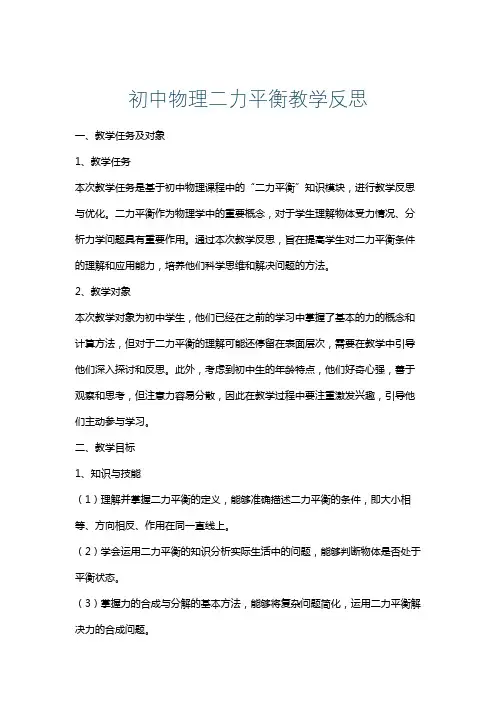 初中物理二力平衡教学反思

一、教学任务及对象

1、教学任务

本次教学任务是基于初中物理课程中的“二力平衡”知识模块，进行教学反思与优化。二力平衡作为物理学中的重要概念，对于学生理解物体受力情况、分析力学问题具有重要作用。通过本次教学反思，旨在提高学生对二力平衡条件的理解和应用能力，培养他们科学思维和解决问题的方法。

2、教学对象

本次教学对象为初中学生，他们已经在之前的学习中掌握了基本的力的概念和计算方法，但对于二力平衡的理解可能还停留在表面层次，需要在教学中引导他们深入探讨和反思。此外，考虑到初中生的年龄特点，他们好奇心强，善于观察和思考，但注意力容易分散，因此在教学过程中要注重激发兴趣，引导他们主动参与学习。

二、教学目标

1、知识与技能

（1）理解并掌握二力平衡的定义，能够准确描述二力平衡的条件，即大小相等、方向相反、作用在同一直线上。

（2）学会运用二力平衡的知识分析实际生活中的问题，能够判断物体是否处于平衡状态。

（3）掌握力的合成与分解的基本方法，能够将复杂问题简化，运用二力平衡解决力的合成问题。